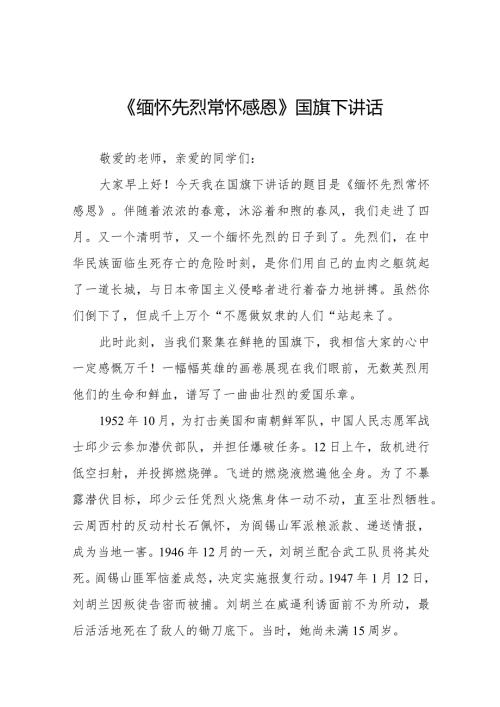 《缅怀先烈常怀感恩》国旗下讲话

敬爱的老师，亲爱的同学们：

大家早上好！今天我在国旗下讲话的题目是《缅怀先烈常怀感恩》。伴随着浓浓的春意，沐浴着和煦的春风，我们走进了四月。又一个清明节，又一个缅怀先烈的日子到了。先烈们，在中华民族面临生死存亡的危险时刻，是你们用自己的血肉之躯筑起了一道长城，与日本帝国主义侵略者进行着奋力地拼搏。虽然你们倒下了，但成千上万个“不愿做奴隶的人们“站起来了。

此时此刻，当我们聚集在鲜艳的国旗下，我相信大家的心中一定感慨万千！一幅幅英雄的画卷展现在我们眼前，无数英烈用他们的生命和鲜血，谱写了一曲曲壮烈的爱国乐章。

1952年10月，为打击美国和南朝鲜军队，中国人民志愿军战士邱少云参加潜伏部队，并担任爆破任务。12日上午，敌机进行低空扫射，并投掷燃烧弹。飞迸的燃烧液燃遍他全身。为了不暴露潜伏目标，邱少云任凭烈火烧焦身体一动不动，直至壮烈牺牲。云周西村的反动村长石佩怀，为阎锡山军派粮派款、递送情报，成为当地一害。1946年12月的一天，刘胡兰配合武工队员将其处死。阎锡山匪军恼羞成怒，决定实施报复行动。1947年1月12日，刘胡兰因叛徒告密而被捕。刘胡兰在威逼利诱面前不为所动，最后活活地死在了敌人的铡刀底下。当时，她尚未满15周岁。